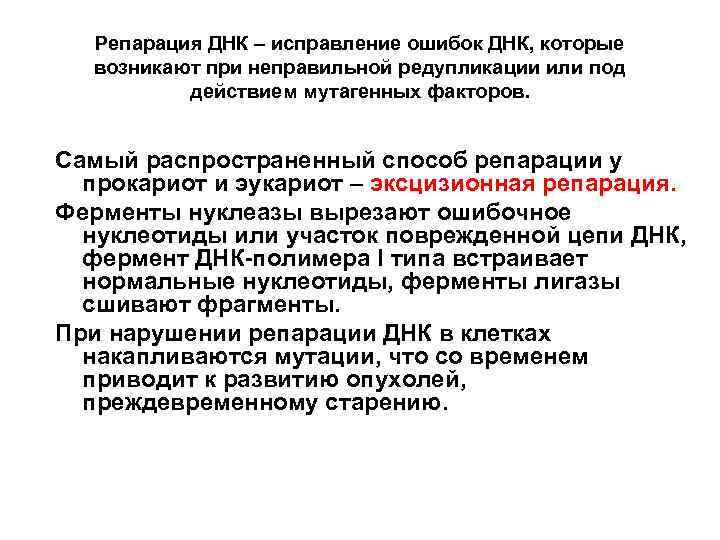 Репарация ДНК – исправление ошибок ДНК, которые возникают при неправильной редупликации или под действием мутагенных факторов.

Самый распространенный способ репарации у прокариот и эукариот – эксцизионная репарация.

Ферменты нуклеазы вырезают ошибочное нуклеотиды или участок поврежденной цепи ДНК, фермент ДНК-полимера I типа встраивает нормальные нуклеотиды, ферменты лигазы сшивают фрагменты.

При нарушении репарации ДНК в клетках накапливаются мутации, что со временем приводит к развитию опухолей, преждевременному старению.